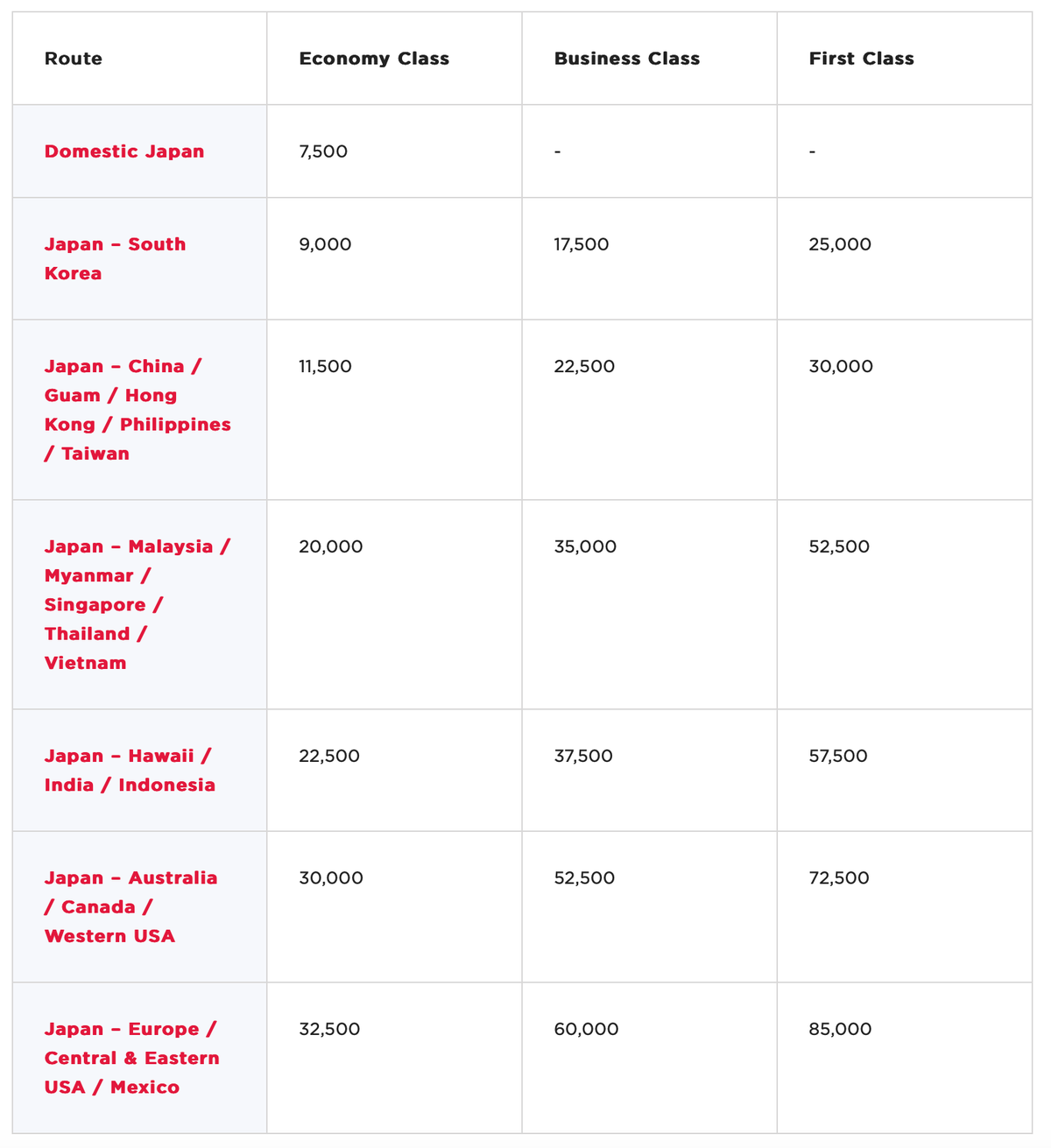 | Route | Economy Class | Business Class | First Class |
|---|---|---|---|
| Domestic Japan | 7,500 | - | - |
| Japan – South Korea | 9,000 | 17,500 | 25,000 |
| Japan – China / Guam / Hong Kong / Philippines / Taiwan | 11,500 | 22,500 | 30,000 |
| Japan – Malaysia / Myanmar / Singapore / Thailand / Vietnam | 20,000 | 35,000 | 52,500 |
| Japan – Hawaii / India / Indonesia | 22,500 | 37,500 | 57,500 |
| Japan – Australia / Canada / Western USA | 30,000 | 52,500 | 72,500 |
| Japan – Europe / Central & Eastern USA / Mexico | 32,500 | 60,000 | 85,000 |